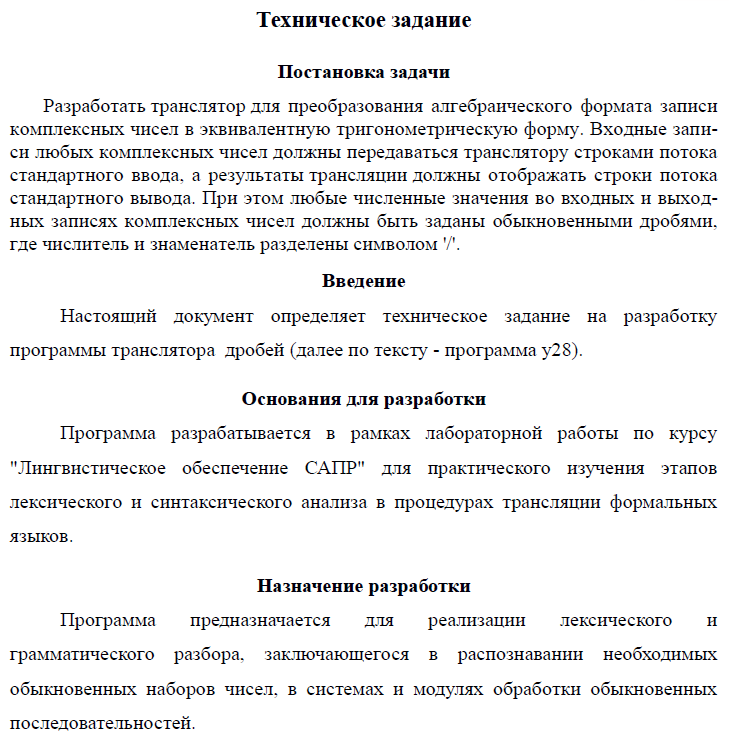 Техническое задание

Постановка задачи

Разработать транслятор для преобразования алгебраического формата записи комплексных чисел в эквивалентную тригонометрическую форму. Входные записи любых комплексных чисел должны передаваться транслятору строками потока стандартного ввода, а результаты трансляции должны отображать строки потока стандартного вывода. При этом любые численные значения во входных и выходных записях комплексных чисел должны быть заданы обыкновенными дробями, где числитель и знаменатель разделены символом '/'.

Введение

Настоящий документ определяет техническое задание на разработку программы транслятора дробей (далее по тексту - программа y28).

Основания для разработки

Программа разрабатывается в рамках лабораторной работы по курсу "Лингвистическое обеспечение САПР" для практического изучения этапов лексического и синтаксического анализа в процедурах трансляции формальных языков.

Назначение разработки

Программа предназначается для реализации лексического и грамматического разбора, заключающегося в распознавании необходимых обыкновенных наборов чисел, в системах и модулях обработки обыкновенных последовательностей.